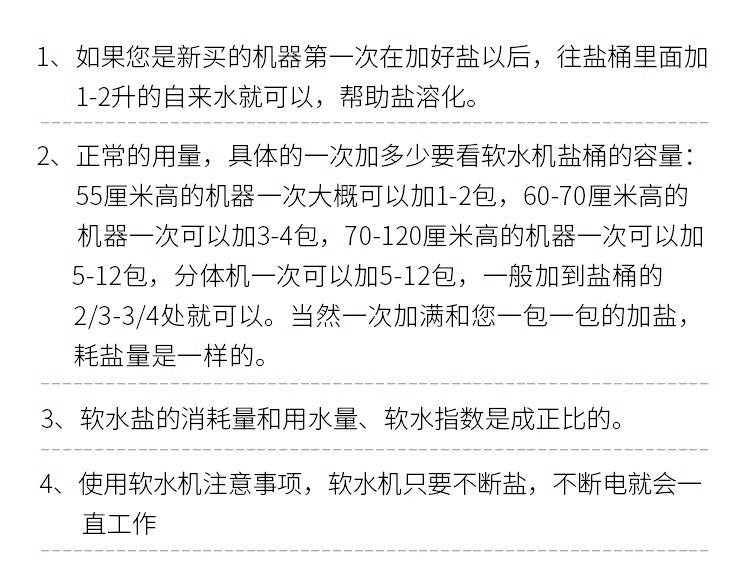 1、如果您是新买的机器第一次在加好盐以后，往盐桶里面加1-2升的自来水就可以，帮助盐溶化。

2、正常的用量，具体的一次加多少要看软水机盐桶的容量：55厘米高的机器一次大概可以加1-2包，60-70厘米高的机器一次可以加3-4包，70-120厘米高的机器一次可以加5-12包，分体机一次可以加5-12包，一般加到盐桶的2/3-3/4处就可以。当然一次加满和您一包一包的加盐，耗盐量是一样的。

3、软水盐的消耗量和用水量、软水指数是成正比的。

4、使用软水机注意事项，软水机只要不断盐，不断电就会一直工作